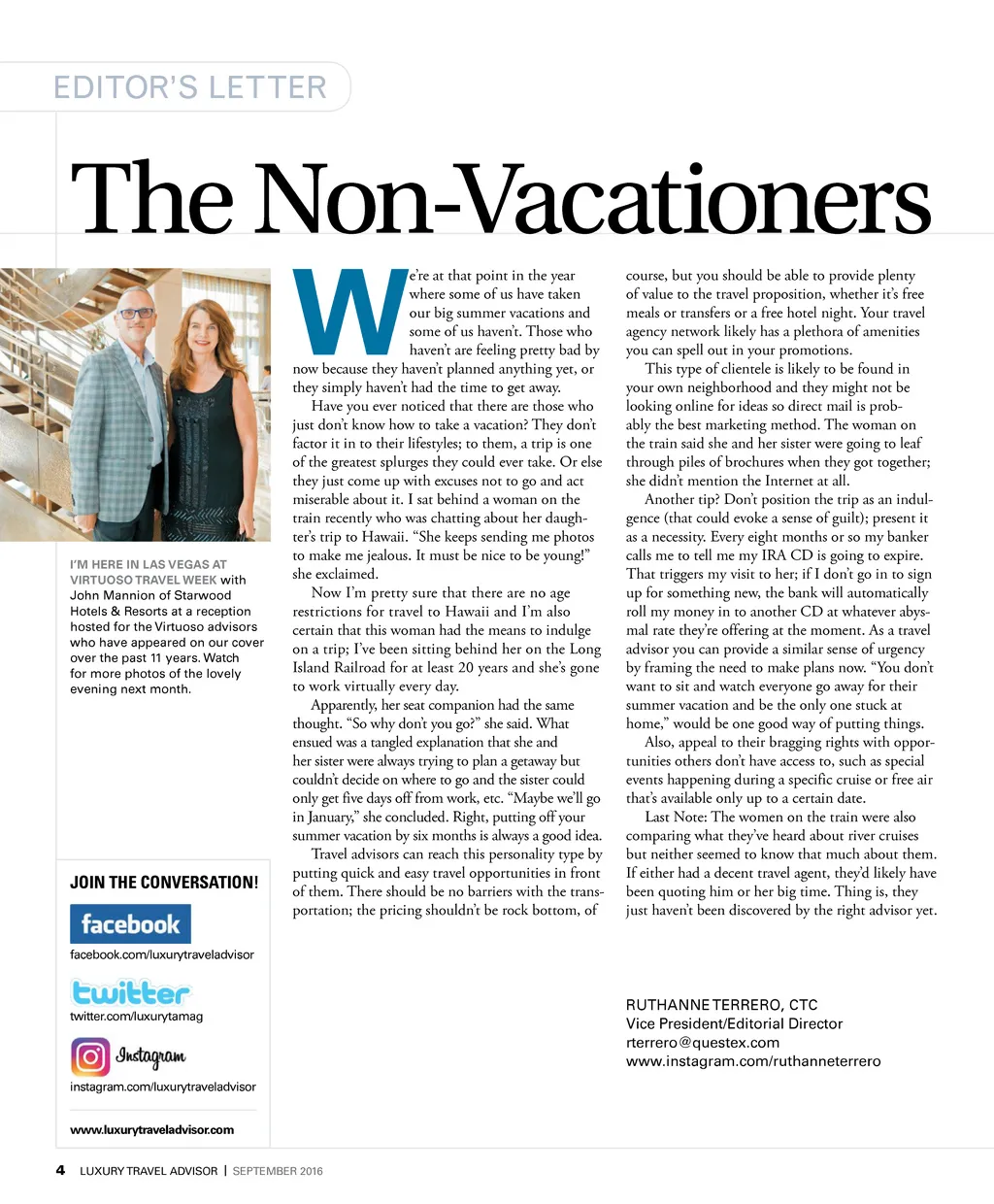 EDITOR'S LETTER

The Non-Vacationers

I'M HERE IN LAS VEGAS AT VIRTUOSO TRAVEL WEEK with John Mannion of Starwood Hotels & Resorts at a reception hosted for the Virtuoso advisors who have appeared on our cover over the past 11 years. Watch for more photos of the lovely evening next month.

JOIN THE CONVERSATION!

facebook
facebook.com/luxurytraveladvisor

twitter
twitter.com/luxurytamag

Instagram
instagram.com/luxurytraveladvisor

www.luxurytraveladvisor.com

We're at that point in the year where some of us have taken our big summer vacations and some of us haven't. Those who haven't are feeling pretty bad by now because they haven't planned anything yet, or they simply haven't had the time to get away.

Have you ever noticed that there are those who just don't know how to take a vacation? They don't factor it in to their lifestyles; to them, a trip is one of the greatest splurges they could ever take. Or else they just come up with excuses not to go and act miserable about it. I sat behind a woman on the train recently who was chatting about her daughter's trip to Hawaii. "She keeps sending me photos to make me jealous. It must be nice to be young!" she exclaimed.

Now I'm pretty sure that there are no age restrictions for travel to Hawaii and I'm also certain that this woman had the means to indulge on a trip; I've been sitting behind her on the Long Island Railroad for at least 20 years and she's gone to work virtually every day.

Apparently, her seat companion had the same thought. "So why don't you go?" she said. What ensued was a tangled explanation that she and her sister were always trying to plan a getaway but couldn't decide on where to go and the sister could only get five days off from work, etc. "Maybe we'll go in January," she concluded. Right, putting off your summer vacation by six months is always a good idea.

Travel advisors can reach this personality type by putting quick and easy travel opportunities in front of them. There should be no barriers with the transportation; the pricing shouldn't be rock bottom, of course, but you should be able to provide plenty of value to the travel proposition, whether it's free meals or transfers or a free hotel night. Your travel agency network likely has a plethora of amenities you can spell out in your promotions.

This type of clientele is likely to be found in your own neighborhood and they might not be looking online for ideas so direct mail is probably the best marketing method. The woman on the train said she and her sister were going to leaf through piles of brochures when they got together; she didn't mention the Internet at all.

Another tip? Don't position the trip as an indulgence (that could evoke a sense of guilt); present it as a necessity. Every eight months or so my banker calls me to tell me my IRA CD is going to expire. That triggers my visit to her; if I don't go in to sign up for something new, the bank will automatically roll my money in to another CD at whatever abysmal rate they're offering at the moment. As a travel advisor you can provide a similar sense of urgency by framing the need to make plans now. "You don't want to sit and watch everyone go away for their summer vacation and be the only one stuck at home," would be one good way of putting things.

Also, appeal to their bragging rights with opportunities others don't have access to, such as special events happening during a specific cruise or free air that's available only up to a certain date.

Last Note: The women on the train were also comparing what they've heard about river cruises but neither seemed to know that much about them. If either had a decent travel agent, they'd likely have been quoting him or her big time. Thing is, they just haven't been discovered by the right advisor yet.

RUTHANNE TERRERO, CTC
Vice President/Editorial Director
rterrero@questex.com
www.instagram.com/ruthanneterrero

4 LUXURY TRAVEL ADVISOR | SEPTEMBER 2016